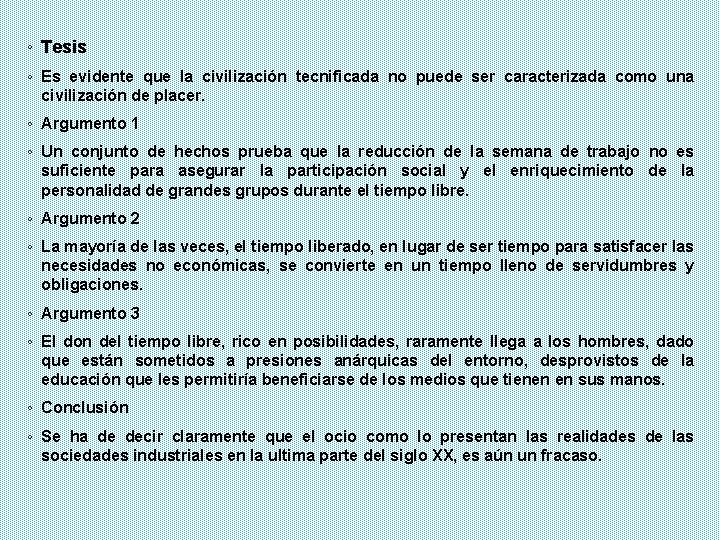 ◦ Tesis

◦ Es evidente que la civilización tecnificada no puede ser caracterizada como una civilización de placer.

◦ Argumento 1

◦ Un conjunto de hechos prueba que la reducción de la semana de trabajo no es suficiente para asegurar la participación social y el enriquecimiento de la personalidad de grandes grupos durante el tiempo libre.

◦ Argumento 2

◦ La mayoría de las veces, el tiempo liberado, en lugar de ser tiempo para satisfacer las necesidades no económicas, se convierte en un tiempo lleno de servidumbres y obligaciones.

◦ Argumento 3

◦ El don del tiempo libre, rico en posibilidades, raramente llega a los hombres, dado que están sometidos a presiones anárquicas del entorno, desprovistos de la educación que les permitiría beneficiarse de los medios que tienen en sus manos.

◦ Conclusión

◦ Se ha de decir claramente que el ocio como lo presentan las realidades de las sociedades industriales en la ultima parte del siglo XX, es aún un fracaso.